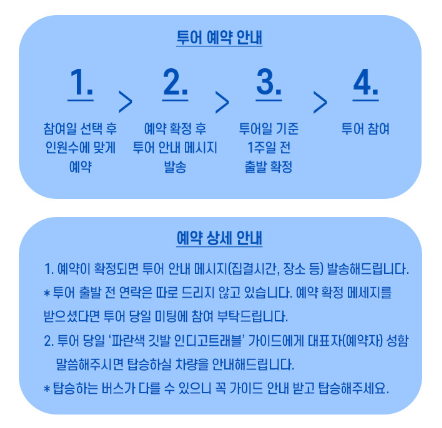 투어 예약 안내

1.
참여일 선택 후 인원수에 맞게 예약

>

2.
예약 확정 후 투어 안내 메시지 발송

>

3.
투어일 기준 1주일 전 출발 확정

>

4.
투어 참여

예약 상세 안내

1. 예약이 확정되면 투어 안내 메시지(집결시간, 장소 등) 발송해드립니다.
* 투어 출발 전 연락은 따로 드리지 않고 있습니다. 예약 확정 메세지를 받으셨다면 투어 당일 미팅에 참여 부탁드립니다.
2. 투어 당일 '파란색 깃발 인디고트래블' 가이드에게 대표자(예약자) 성함 말씀해주시면 탑승하실 차량을 안내해드립니다.
* 탑승하는 버스가 다를 수 있으니 꼭 가이드 안내 받고 탑승해주세요.